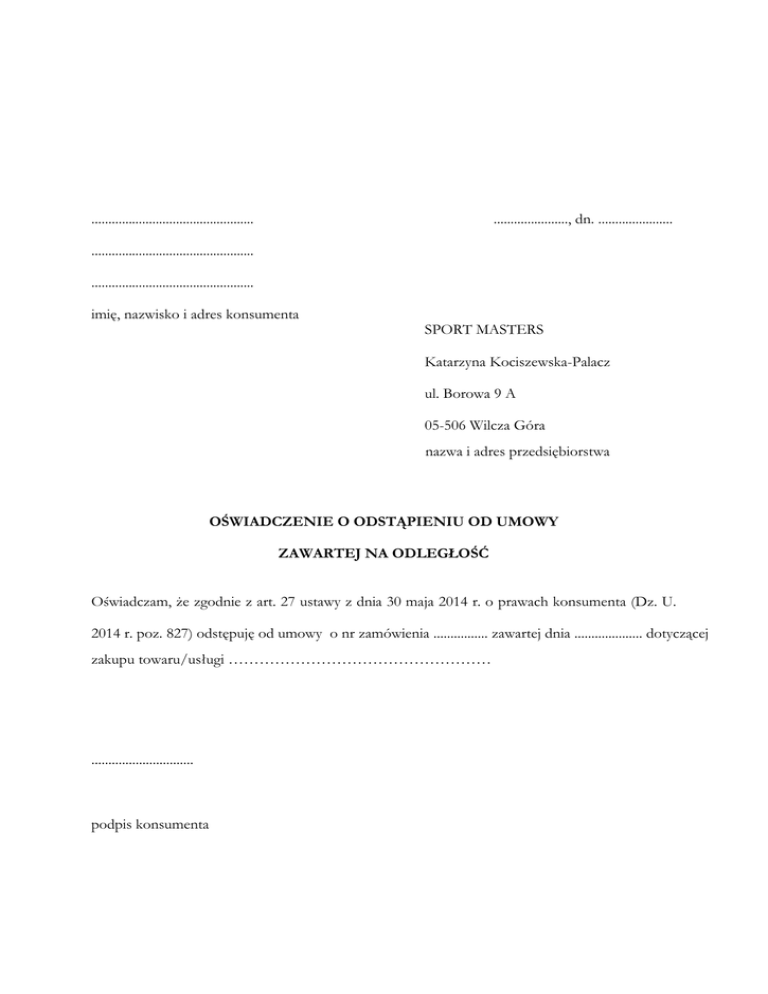 ................................................ ......................, dn. ......................

................................................

................................................

imię, nazwisko i adres konsumenta

SPORT MASTERS

Katarzyna Kociszewska-Palacz

ul. Borowa 9 A

05-506 Wilcza Góra

nazwa i adres przedsiębiorstwa

OŚWIADCZENIE O ODSTĄPIENIU OD UMOWY

ZAWARTEJ NA ODLEGŁOŚĆ

Oświadczam, że zgodnie z art. 27 ustawy z dnia 30 maja 2014 r. o prawach konsumenta (Dz. U. 2014 r. poz. 827) odstępuję od umowy o nr zamówienia ................ zawartej dnia .................... dotyczącej zakupu towaru/usługi ……………………………………………

..............................

podpis konsumenta